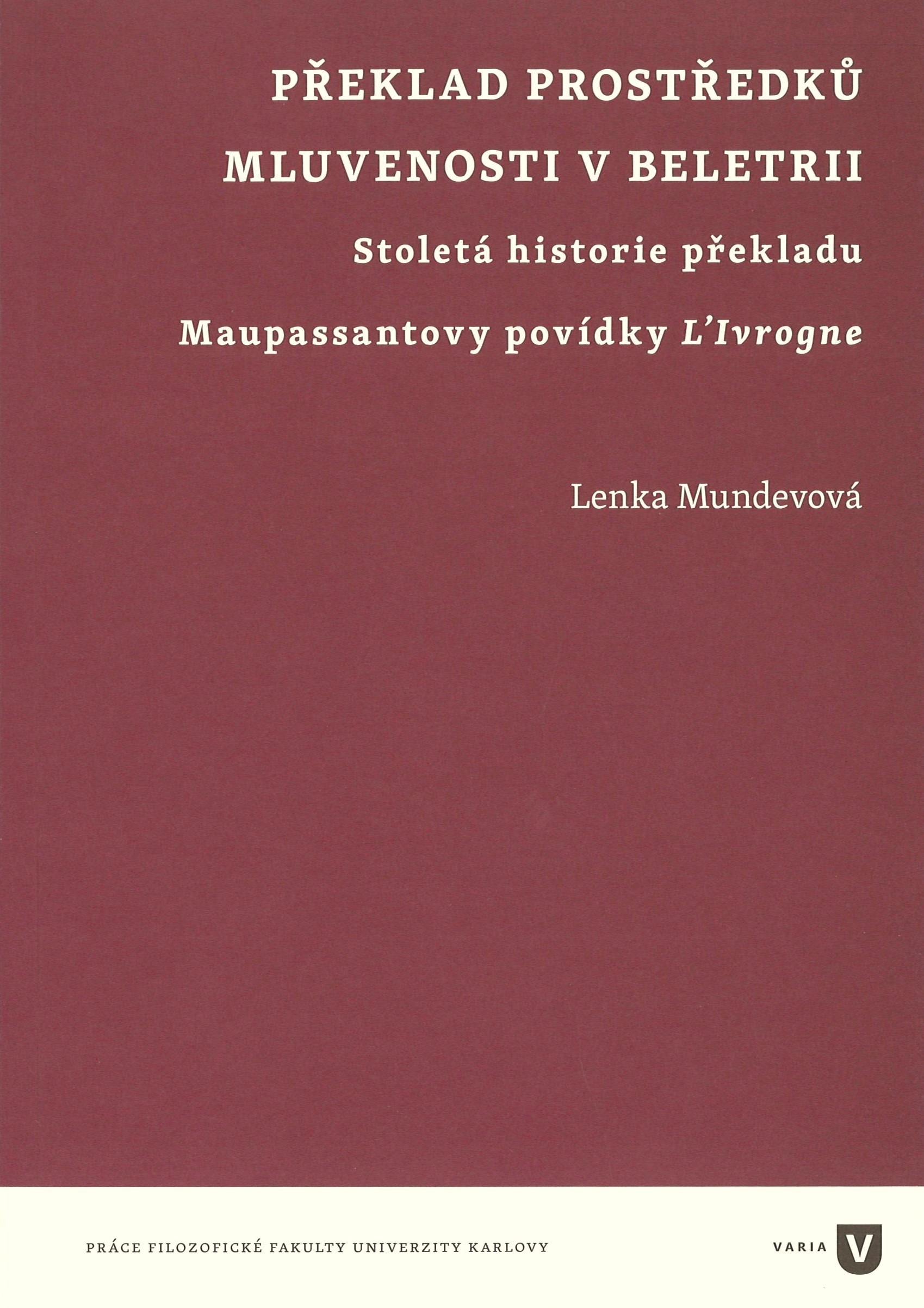 PŘEKLAD PROSTŘEDKŮ MLUVENOSTI V BELETRII

Stoletá historie překladu Maupassantovy povídky L'Ivrogne

Lenka Mundevová

PRÁCE FILOZOFICKÉ FAKULTY UNIVERZITY KARLOVY

VARIA V